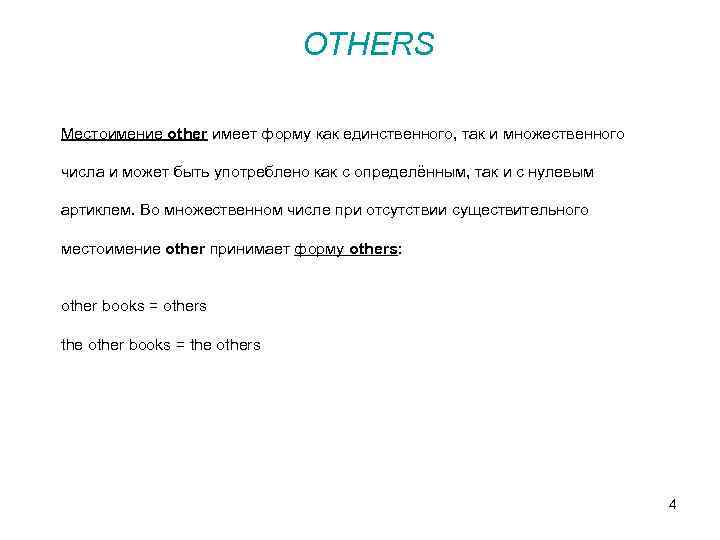 OTHERS

Местоимение other имеет форму как единственного, так и множественного числа и может быть употреблено как с определённым, так и с нулевым артиклем. Во множественном числе при отсутствии существительного местоимение other принимает форму others:

other books = others

the other books = the others

4